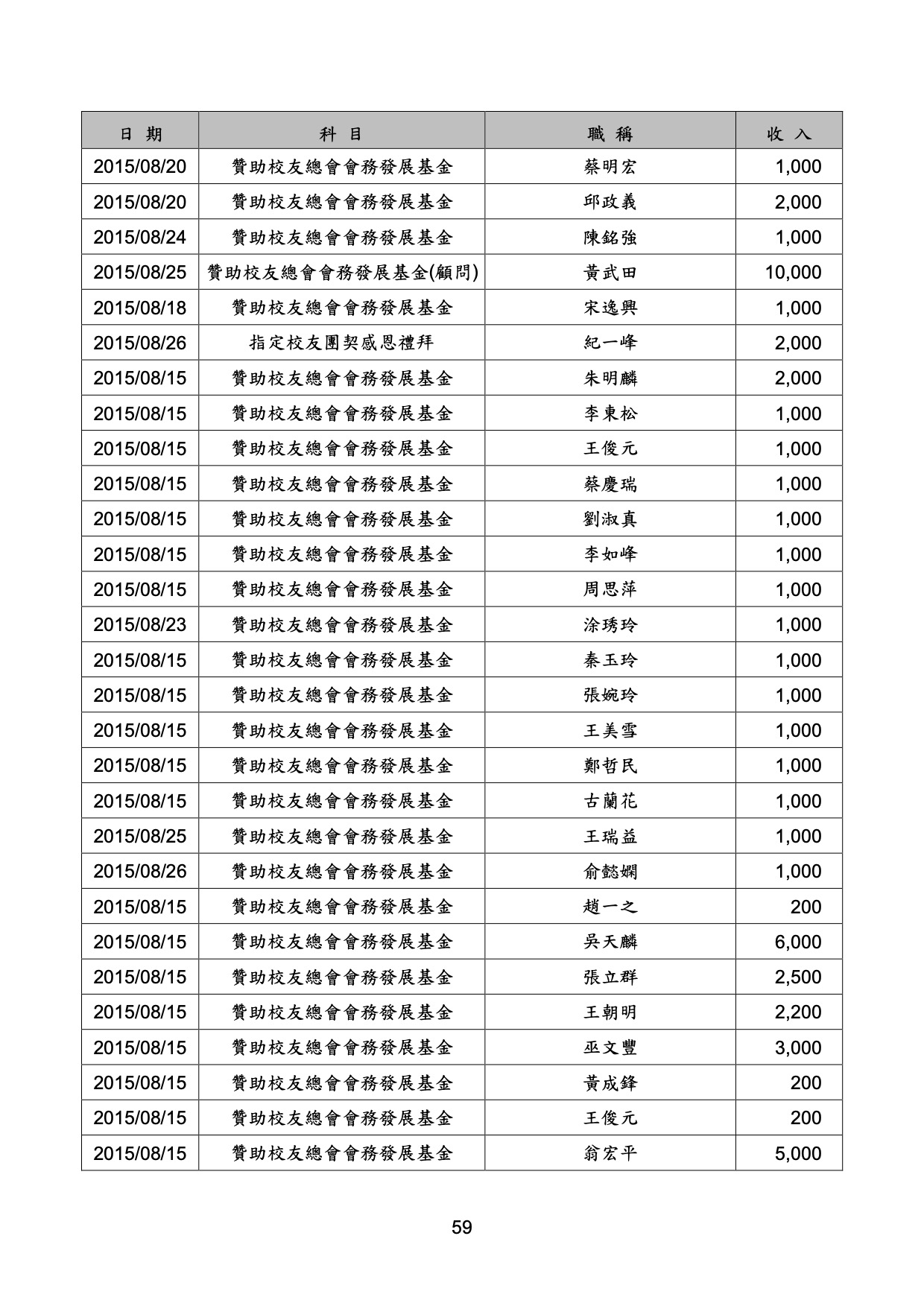 | 日 期 | 科 目 | 職 稱 | 收 入 |
|---|---|---|---|
| 2015/08/20 | 贊助校友總會會務發展基金 | 蔡明宏 | 1,000 |
| 2015/08/20 | 贊助校友總會會務發展基金 | 邱政義 | 2,000 |
| 2015/08/24 | 贊助校友總會會務發展基金 | 陳銘強 | 1,000 |
| 2015/08/25 | 贊助校友總會會務發展基金(顧問) | 黃武田 | 10,000 |
| 2015/08/18 | 贊助校友總會會務發展基金 | 宋逸興 | 1,000 |
| 2015/08/26 | 指定校友團契感恩禮拜 | 紀一峰 | 2,000 |
| 2015/08/15 | 贊助校友總會會務發展基金 | 朱明麟 | 2,000 |
| 2015/08/15 | 贊助校友總會會務發展基金 | 李東松 | 1,000 |
| 2015/08/15 | 贊助校友總會會務發展基金 | 王俊元 | 1,000 |
| 2015/08/15 | 贊助校友總會會務發展基金 | 蔡慶瑞 | 1,000 |
| 2015/08/15 | 贊助校友總會會務發展基金 | 劉淑真 | 1,000 |
| 2015/08/15 | 贊助校友總會會務發展基金 | 李如峰 | 1,000 |
| 2015/08/15 | 贊助校友總會會務發展基金 | 周思萍 | 1,000 |
| 2015/08/23 | 贊助校友總會會務發展基金 | 涂琇玲 | 1,000 |
| 2015/08/15 | 贊助校友總會會務發展基金 | 秦玉玲 | 1,000 |
| 2015/08/15 | 贊助校友總會會務發展基金 | 張婉玲 | 1,000 |
| 2015/08/15 | 贊助校友總會會務發展基金 | 王美雪 | 1,000 |
| 2015/08/15 | 贊助校友總會會務發展基金 | 鄭哲民 | 1,000 |
| 2015/08/15 | 贊助校友總會會務發展基金 | 古蘭花 | 1,000 |
| 2015/08/25 | 贊助校友總會會務發展基金 | 王瑞益 | 1,000 |
| 2015/08/26 | 贊助校友總會會務發展基金 | 俞懿嫻 | 1,000 |
| 2015/08/15 | 贊助校友總會會務發展基金 | 趙一之 | 200 |
| 2015/08/15 | 贊助校友總會會務發展基金 | 吳天麟 | 6,000 |
| 2015/08/15 | 贊助校友總會會務發展基金 | 張立群 | 2,500 |
| 2015/08/15 | 贊助校友總會會務發展基金 | 王朝明 | 2,200 |
| 2015/08/15 | 贊助校友總會會務發展基金 | 巫文豐 | 3,000 |
| 2015/08/15 | 贊助校友總會會務發展基金 | 黃成鋒 | 200 |
| 2015/08/15 | 贊助校友總會會務發展基金 | 王俊元 | 200 |
| 2015/08/15 | 贊助校友總會會務發展基金 | 翁宏平 | 5,000 |

59